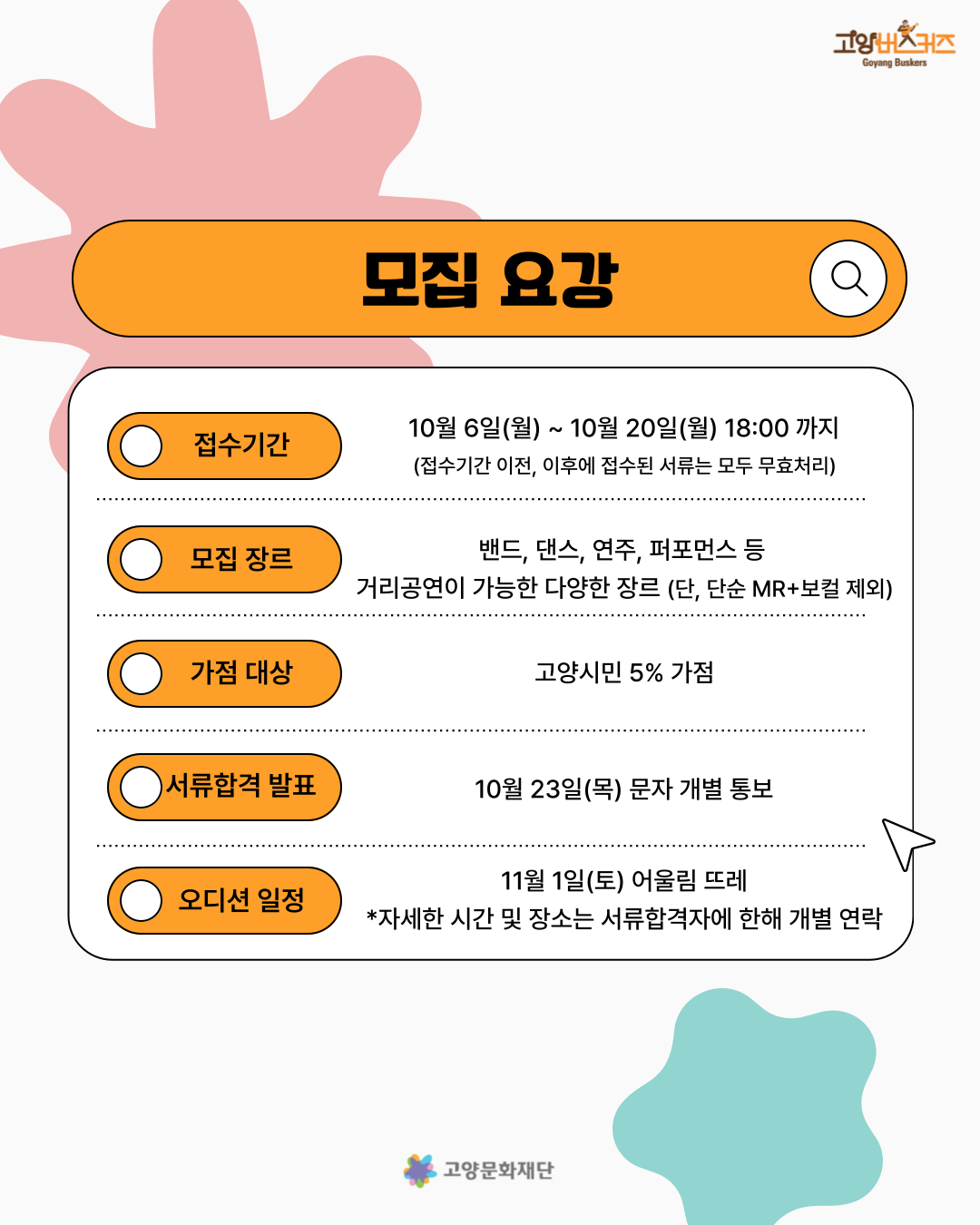 고양버스커즈
Goyang Buskers

모집 요강

접수기간

10월 6일(월) ~ 10월 20일(월) 18:00 까지
(접수기간 이전, 이후에 접수된 서류는 모두 무효처리)

모집 장르

밴드, 댄스, 연주, 퍼포먼스 등
거리공연이 가능한 다양한 장르 (단, 단순 MR+보컬 제외)

가점 대상

고양시민 5% 가점

서류합격 발표

10월 23일(목) 문자 개별 통보

오디션 일정

11월 1일(토) 어울림 뜨레
*자세한 시간 및 장소는 서류합격자에 한해 개별 연락

고양문화재단